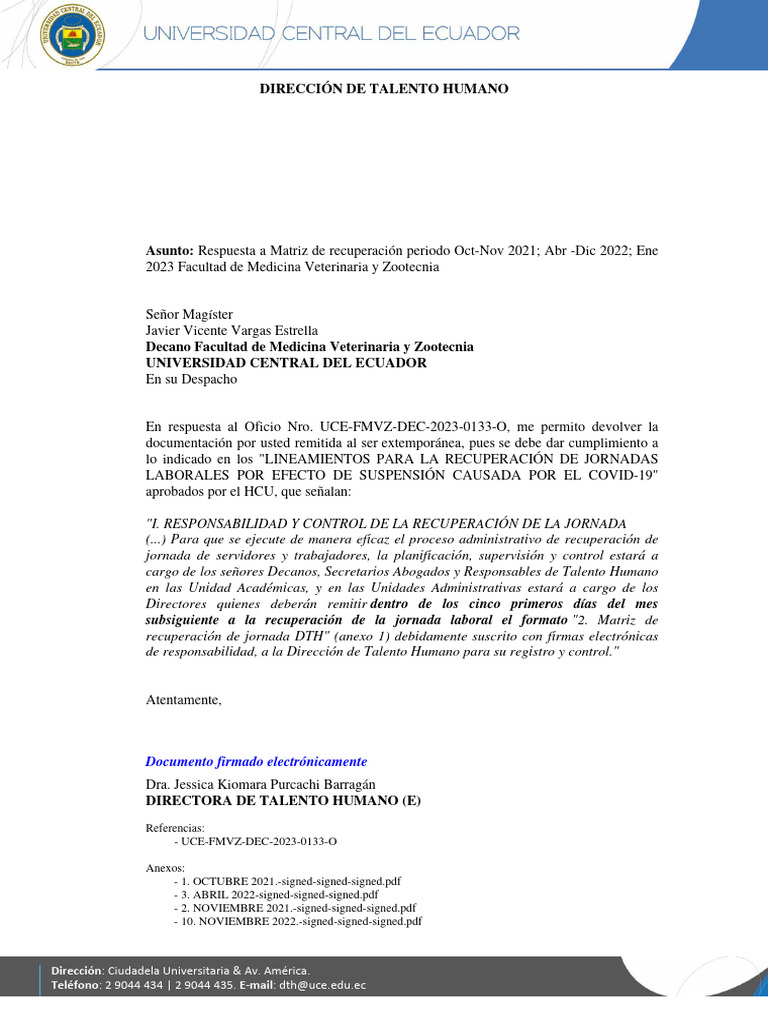 UNIVERSIDAD CENTRAL DEL ECUADOR

DIRECCIÓN DE TALENTO HUMANO

Asunto: Respuesta a Matriz de recuperación periodo Oct-Nov 2021; Abr -Dic 2022; Ene 2023 Facultad de Medicina Veterinaria y Zootecnia

Señor Magíster
Javier Vicente Vargas Estrella
Decano Facultad de Medicina Veterinaria y Zootecnia
UNIVERSIDAD CENTRAL DEL ECUADOR
En su Despacho

En respuesta al Oficio Nro. UCE-FMVZ-DEC-2023-0133-O, me permito devolver la documentación por usted remitida al ser extemporánea, pues se debe dar cumplimiento a lo indicado en los "LINEAMIENTOS PARA LA RECUPERACIÓN DE JORNADAS LABORALES POR EFECTO DE SUSPENSIÓN CAUSADA POR EL COVID-19" aprobados por el HCU, que señalan:

"I. RESPONSABILIDAD Y CONTROL DE LA RECUPERACIÓN DE LA JORNADA
(...) Para que se ejecute de manera eficaz el proceso administrativo de recuperación de jornada de servidores y trabajadores, la planificación, supervisión y control estará a cargo de los señores Decanos, Secretarios Abogados y Responsables de Talento Humano en las Unidad Académicas, y en las Unidades Administrativas estará a cargo de los Directores quienes deberán remitir dentro de los cinco primeros días del mes subsiguiente a la recuperación de la jornada laboral el formato "2. Matriz de recuperación de jornada DTH" (anexo 1) debidamente suscrito con firmas electrónicas de responsabilidad, a la Dirección de Talento Humano para su registro y control."

Atentamente,

Documento firmado electrónicamente

Dra. Jessica Kiomara Purcachi Barragán
DIRECTORA DE TALENTO HUMANO (E)

Referencias:
- UCE-FMVZ-DEC-2023-0133-O

Anexos:
- 1. OCTUBRE 2021.-signed-signed-signed.pdf
- 3. ABRIL 2022-signed-signed-signed.pdf
- 2. NOVIEMBRE 2021.-signed-signed-signed.pdf
- 10. NOVIEMBRE 2022.-signed-signed-signed.pdf

Dirección: Ciudadela Universitaria & Av. América.
Teléfono: 2 9044 434 | 2 9044 435. E-mail: dth@uce.edu.ec